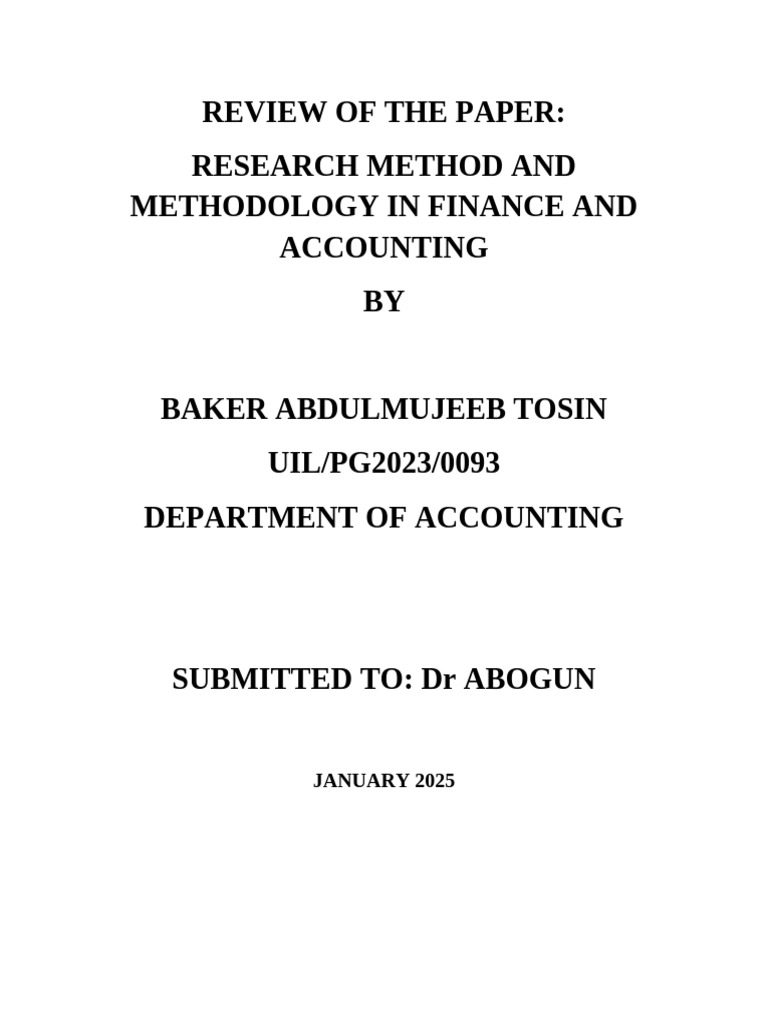 REVIEW OF THE PAPER:

RESEARCH METHOD AND METHODOLOGY IN FINANCE AND ACCOUNTING

BY

BAKER ABDULMUJEEB TOSIN

UIL/PG2023/0093

DEPARTMENT OF ACCOUNTING

SUBMITTED TO: Dr ABOGUN

JANUARY 2025